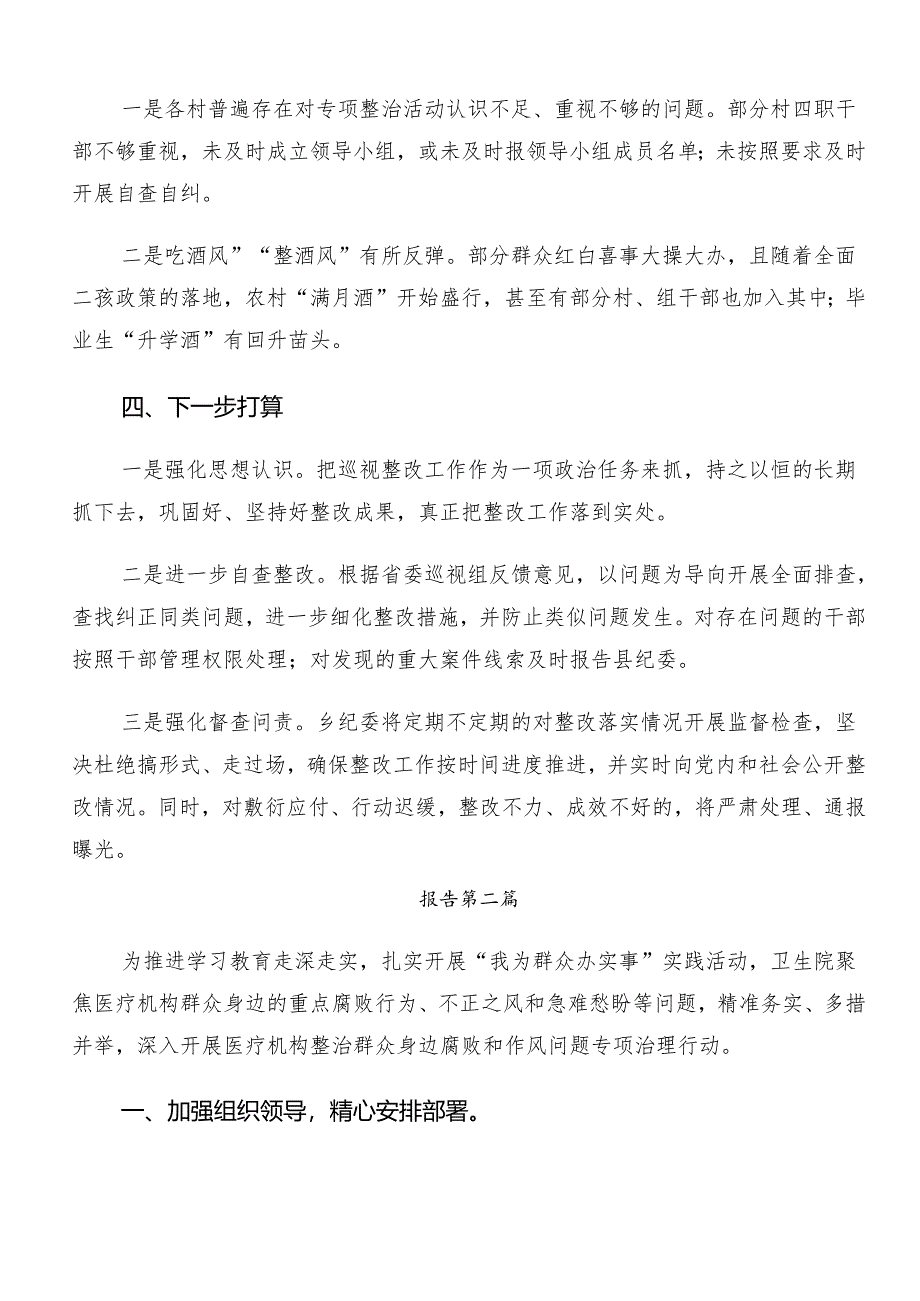 一是各村普遍存在对专项整治活动认识不足、重视不够的问题。部分村四职干部不够重视，未及时成立领导小组，或未及时报领导小组成员名单；未按照要求及时开展自查自纠。

二是吃酒风”“整酒风”有所反弹。部分群众红白喜事大操大办，且随着全面二孩政策的落地，农村“满月酒”开始盛行，甚至有部分村、组干部也加入其中；毕业生“升学酒”有回升苗头。

四、下一步打算

一是强化思想认识。把巡视整改工作作为一项政治任务来抓，持之以恒的长期抓下去，巩固好、坚持好整改成果，真正把整改工作落到实处。

二是进一步自查整改。根据省委巡视组反馈意见，以问题为导向开展全面排查，查找纠正同类问题，进一步细化整改措施，并防止类似问题发生。对存在问题的干部按照干部管理权限处理；对发现的重大案件线索及时报告县纪委。

三是强化督查问责。乡纪委将定期不定期的对整改落实情况开展监督检查，坚决杜绝搞形式、走过场，确保整改工作按时间进度推进，并实时向党内和社会公开整改情况。同时，对敷衍应付、行动迟缓，整改不力、成效不好的，将严肃处理、通报曝光。

报告第二篇

为推进学习教育走深走实，扎实开展“我为群众办实事”实践活动，卫生院聚焦医疗机构群众身边的重点腐败行为、不正之风和急难愁盼等问题，精准务实、多措并举，深入开展医疗机构整治群众身边腐败和作风问题专项治理行动。

一、加强组织领导，精心安排部署。